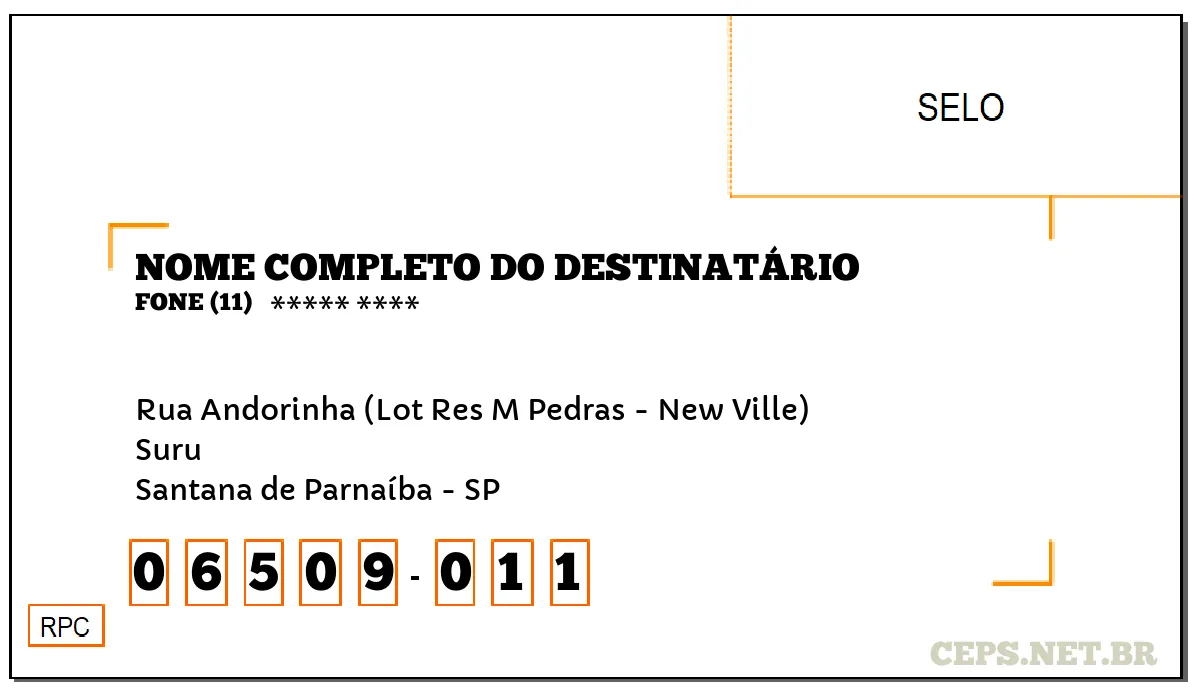 SELO

NOME COMPLETO DO DESTINATÁRIO
FONE (11) ***** ****

Rua Andorinha (Lot Res M Pedras - New Ville)
Suru
Santana de Parnaíba - SP

0 6 5 0 9 - 0 1 1

RPC

CEPS.NET.BR